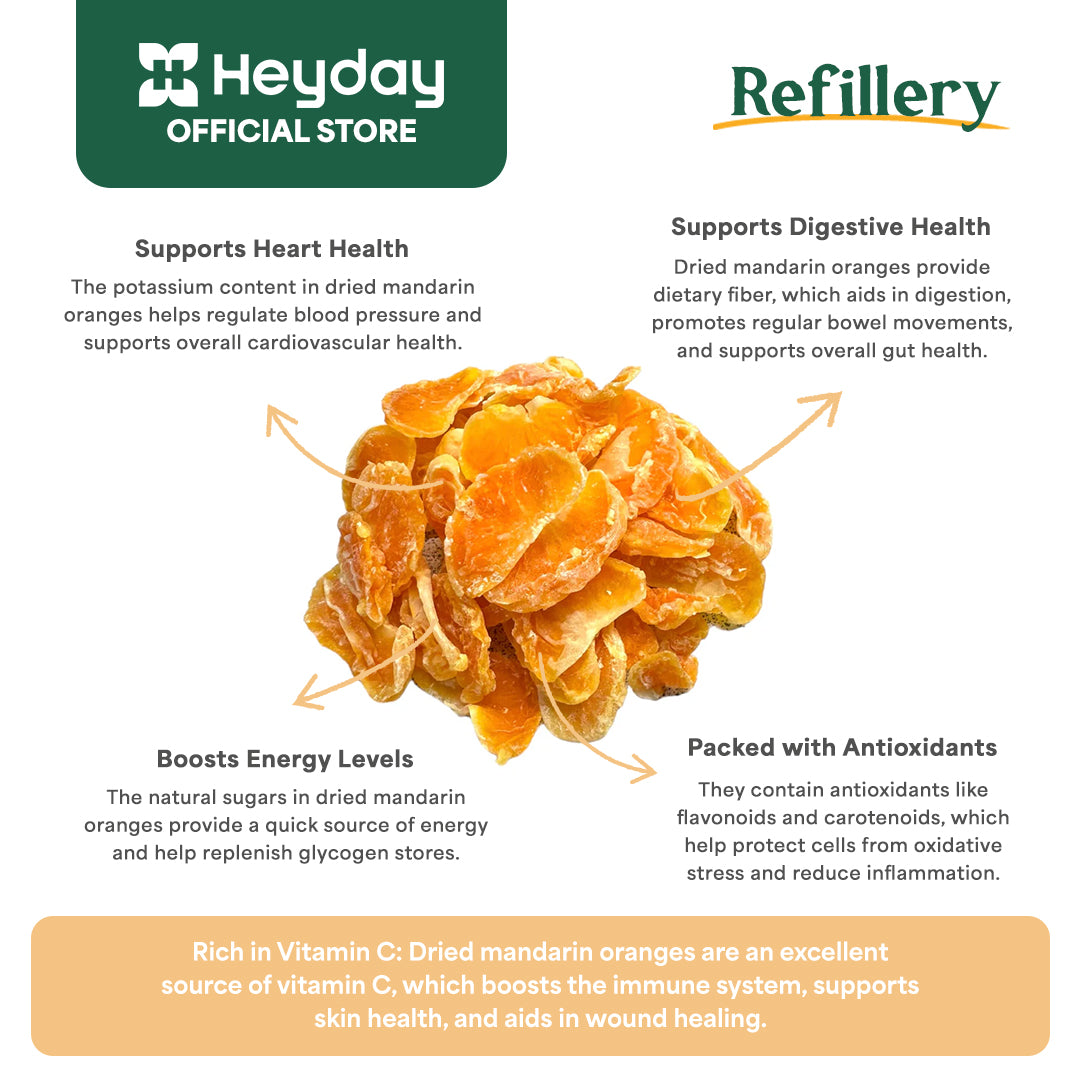 Heyday
OFFICIAL STORE

Refillery

Supports Heart Health

The potassium content in dried mandarin oranges helps regulate blood pressure and supports overall cardiovascular health.

Supports Digestive Health

Dried mandarin oranges provide dietary fiber, which aids in digestion, promotes regular bowel movements, and supports overall gut health.

Boosts Energy Levels

The natural sugars in dried mandarin oranges provide a quick source of energy and help replenish glycogen stores.

Packed with Antioxidants

They contain antioxidants like flavonoids and carotenoids, which help protect cells from oxidative stress and reduce inflammation.

Rich in Vitamin C: Dried mandarin oranges are an excellent source of vitamin C, which boosts the immune system, supports skin health, and aids in wound healing.